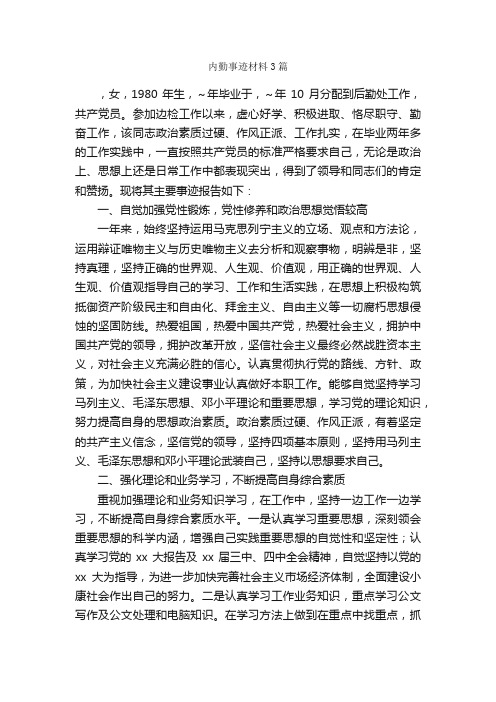 内勤事迹材料3篇

，女，1980 年生，~年毕业于，~年 10 月分配到后勤处工作，共产党员。参加边检工作以来，虚心好学、积极进取、恪尽职守、勤奋工作，该同志政治素质过硬、作风正派、工作扎实，在毕业两年多的工作实践中，一直按照共产党员的标准严格要求自己，无论是政治上、思想上还是日常工作中都表现突出，得到了领导和同志们的肯定和赞扬。现将其主要事迹报告如下：

一、自觉加强党性锻炼，党性修养和政治思想觉悟较高

一年来，始终坚持运用马克思列宁主义的立场、观点和方法论，运用辩证唯物主义与历史唯物主义去分析和观察事物，明辨是非，坚持真理，坚持正确的世界观、人生观、价值观，用正确的世界观、人生观、价值观指导自己的学习、工作和生活实践，在思想上积极构筑抵御资产阶级民主和自由化、拜金主义、自由主义等一切腐朽思想侵蚀的坚固防线。热爱祖国，热爱中国共产党，热爱社会主义，拥护中国共产党的领导，拥护改革开放，坚信社会主义最终必然战胜资本主义，对社会主义充满必胜的信心。认真贯彻执行党的路线、方针、政策，为加快社会主义建设事业认真做好本职工作。能够自觉坚持学习马列主义、毛泽东思想、邓小平理论和重要思想，学习党的理论知识，努力提高自身的思想政治素质。政治素质过硬、作风正派，有着坚定的共产主义信念，坚信党的领导，坚持四项基本原则，坚持用马列主义、毛泽东思想和邓小平理论武装自己，坚持以思想要求自己。

二、强化理论和业务学习，不断提高自身综合素质

重视加强理论和业务知识学习，在工作中，坚持一边工作一边学习，不断提高自身综合素质水平。一是认真学习重要思想，深刻领会重要思想的科学内涵，增强自己实践重要思想的自觉性和坚定性；认真学习党的 xx 大报告及 xx 届三中、四中全会精神，自觉坚持以党的 xx 大为指导，为进一步加快完善社会主义市场经济体制，全面建设小康社会作出自己的努力。二是认真学习工作业务知识，重点学习公文写作及公文处理和电脑知识。在学习方法上做到在重点中找重点，抓